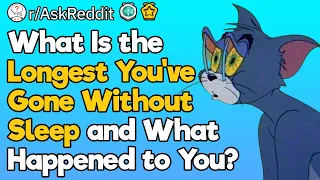 r/AskReddit

What Is the Longest You've Gone Without Sleep and What Happened to You?